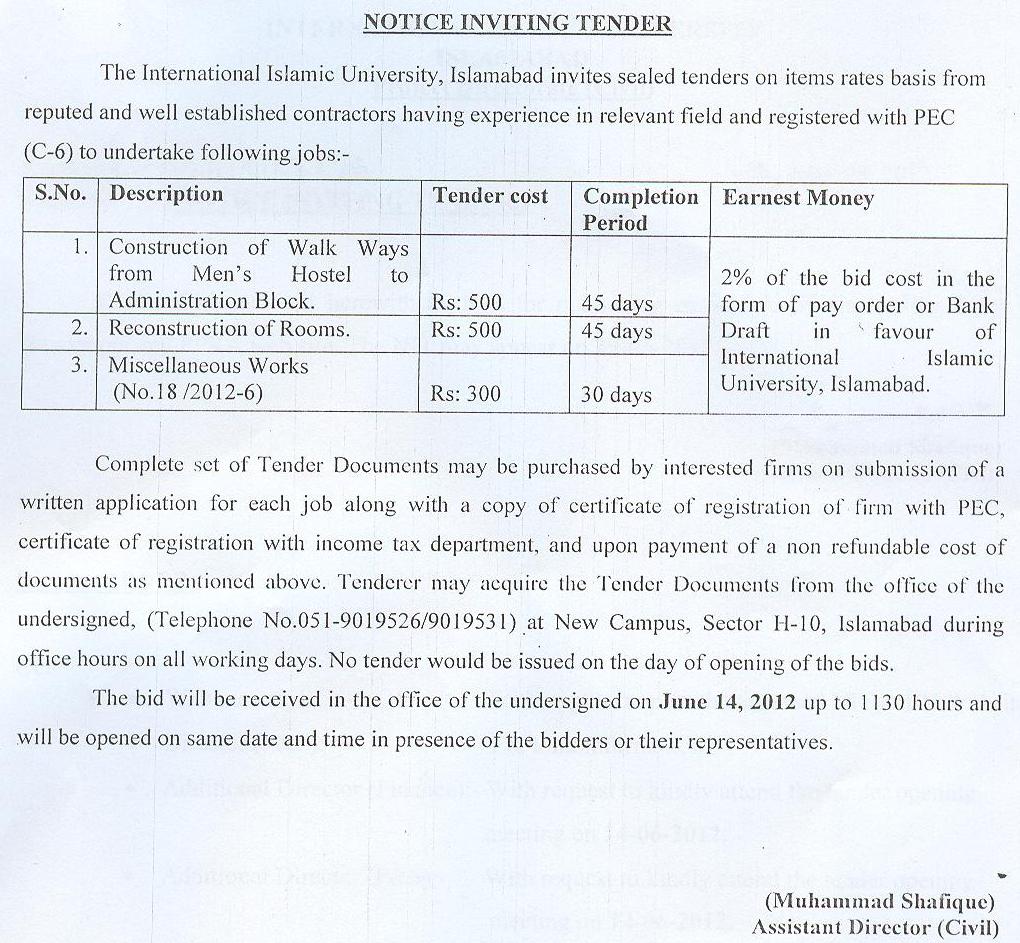 NOTICE INVITING TENDER

The International Islamic University, Islamabad invites sealed tenders on items rates basis from reputed and well established contractors having experience in relevant field and registered with PEC (C-6) to undertake following jobs:-

| S.No. | Description | Tender cost | Completion Period | Earnest Money |
|---|---|---|---|---|
| 1. | Construction of Walk Ways from Men's Hostel to Administration Block. | Rs: 500 | 45 days | 2% of the bid cost in the form of pay order or Bank Draft in favour of International Islamic University, Islamabad. |
| 2. | Reconstruction of Rooms. | Rs: 500 | 45 days | |
| 3. | Miscellaneous Works (No.18 /2012-6) | Rs: 300 | 30 days | |

Complete set of Tender Documents may be purchased by interested firms on submission of a written application for each job along with a copy of certificate of registration of firm with PEC, certificate of registration with income tax department, and upon payment of a non refundable cost of documents as mentioned above. Tenderer may acquire the Tender Documents from the office of the undersigned, (Telephone No.051-9019526/9019531) at New Campus, Sector H-10, Islamabad during office hours on all working days. No tender would be issued on the day of opening of the bids.

The bid will be received in the office of the undersigned on June 14, 2012 up to 1130 hours and will be opened on same date and time in presence of the bidders or their representatives.

(Muhammad Shafique)
Assistant Director (Civil)